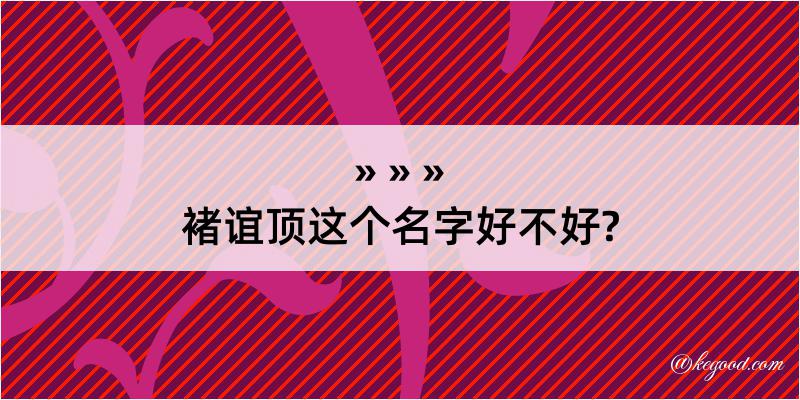 » » »

褚谊顶这个名字好不好?

@kegood.com